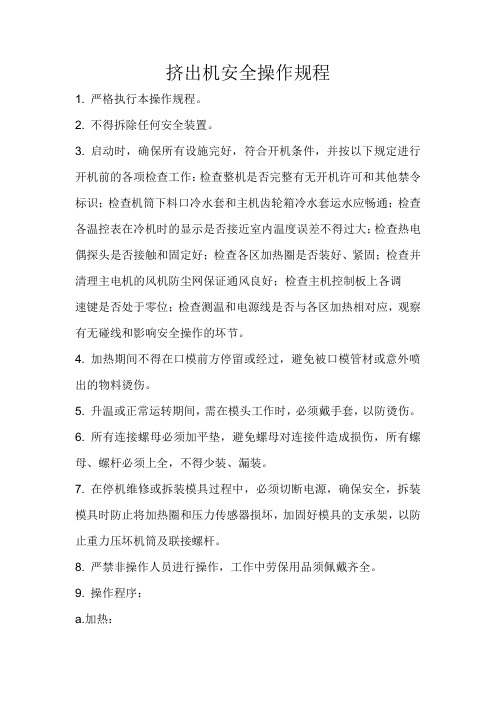 挤出机安全操作规程

1. 严格执行本操作规程。

2. 不得拆除任何安全装置。

3. 启动时，确保所有设施完好，符合开机条件，并按以下规定进行开机前的各项检查工作：检查整机是否完整有无开机许可和其他禁令标识；检查机筒下料口冷水套和主机齿轮箱冷水套运水应畅通；检查各温控表在冷机时的显示是否接近室内温度误差不得过大；检查热电偶探头是否接触和固定好；检查各区加热圈是否装好、紧固；检查并清理主电机的风机防尘网保证通风良好；检查主机控制板上各调速键是否处于零位；检查测温和电源线是否与各区加热相对应，观察有无碰线和影响安全操作的坏节。

4. 加热期间不得在口模前方停留或经过，避免被口模管材或意外喷出的物料烫伤。

5. 升温或正常运转期间，需在模头工作时，必须戴手套，以防烫伤。

6. 所有连接螺母必须加平垫，避免螺母对连接件造成损伤，所有螺母、螺杆必须上全，不得少装、漏装。

7. 在停机维修或拆装模具过程中，必须切断电源，确保安全，拆装模具时防止将加热圈和压力传感器损坏，加固好模具的支承架，以防止重力压坏机筒及联接螺杆。

8. 严禁非操作人员进行操作，工作中劳保用品须佩戴齐全。

9. 操作程序：

a.加热：